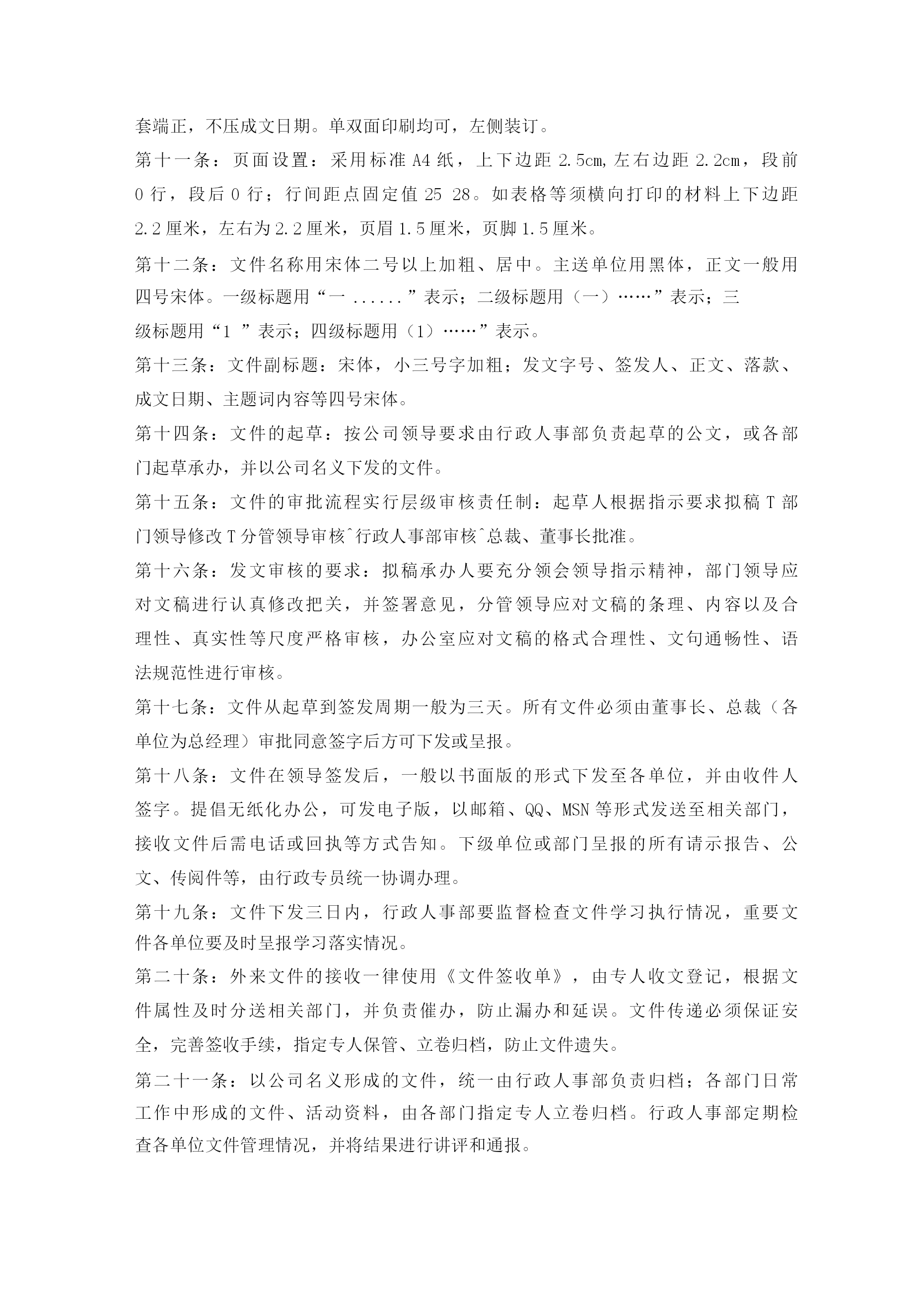 套端正，不压成文日期。单双面印刷均可，左侧装订。

第十一条：页面设置：采用标准 A4 纸，上下边距 2.5㎝,左右边距 2.2cm，段前 0 行，段后 0 行；行间距点固定值 25 28。如表格等须横向打印的材料上下边距 2.2 厘米，左右为 2.2 厘米，页眉 1.5 厘米，页脚 1.5 厘米。

第十二条：文件名称用宋体二号以上加粗、居中。主送单位用黑体，正文一般用四号宋体。一级标题用“一 ......”表示；二级标题用（一）……”表示；三级标题用“1 ”表示；四级标题用（1）……”表示。

第十三条：文件副标题：宋体，小三号字加粗；发文字号、签发人、正文、落款、成文日期、主题词内容等四号宋体。

第十四条：文件的起草：按公司领导要求由行政人事部负责起草的公文，或各部门起草承办，并以公司名义下发的文件。

第十五条：文件的审批流程实行层级审核责任制：起草人根据指示要求拟稿 T 部门领导修改 T 分管领导审核^行政人事部审核^总裁、董事长批准。

第十六条：发文审核的要求：拟稿承办人要充分领会领导指示精神，部门领导应对文稿进行认真修改把关，并签署意见，分管领导应对文稿的条理、内容以及合理性、真实性等尺度严格审核，办公室应对文稿的格式合理性、文句通畅性、语法规范性进行审核。

第十七条：文件从起草到签发周期一般为三天。所有文件必须由董事长、总裁（各单位为总经理）审批同意签字后方可下发或呈报。

第十八条：文件在领导签发后，一般以书面版的形式下发至各单位，并由收件人签字。提倡无纸化办公，可发电子版，以邮箱、QQ、MSN 等形式发送至相关部门，接收文件后需电话或回执等方式告知。下级单位或部门呈报的所有请示报告、公文、传阅件等，由行政专员统一协调办理。

第十九条：文件下发三日内，行政人事部要监督检查文件学习执行情况，重要文件各单位要及时呈报学习落实情况。

第二十条：外来文件的接收一律使用《文件签收单》，由专人收文登记，根据文件属性及时分送相关部门，并负责催办，防止漏办和延误。文件传递必须保证安全，完善签收手续，指定专人保管、立卷归档，防止文件遗失。

第二十一条：以公司名义形成的文件，统一由行政人事部负责归档；各部门日常工作中形成的文件、活动资料，由各部门指定专人立卷归档。行政人事部定期检查各单位文件管理情况，并将结果进行讲评和通报。